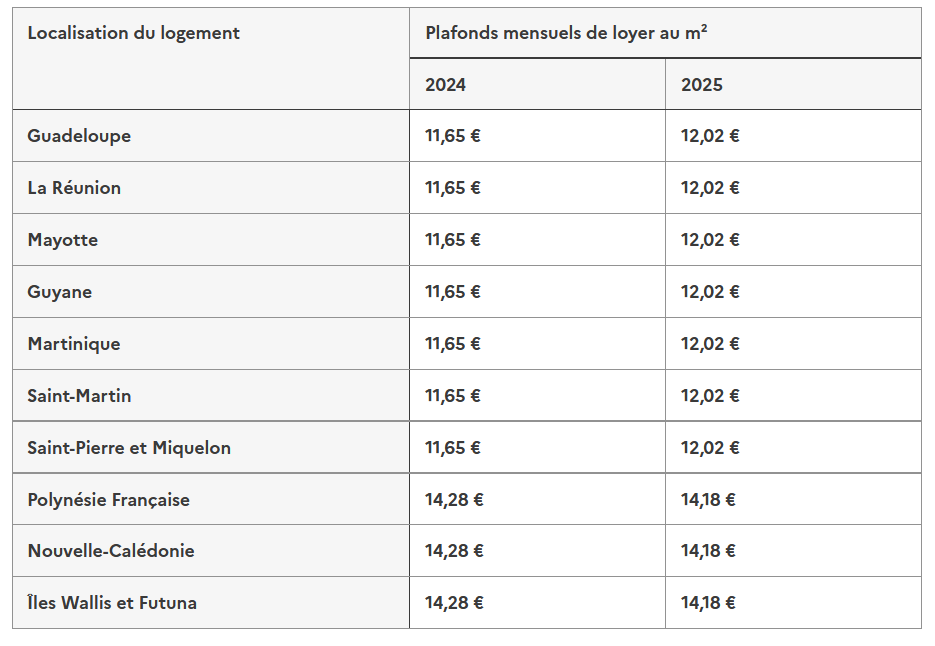 | Localisation du logement | Plafonds mensuels de loyer au m² | |
|---|---|---|
| | 2024 | 2025 |
| Guadeloupe | 11,65 € | 12,02 € |
| La Réunion | 11,65 € | 12,02 € |
| Mayotte | 11,65 € | 12,02 € |
| Guyane | 11,65 € | 12,02 € |
| Martinique | 11,65 € | 12,02 € |
| Saint-Martin | 11,65 € | 12,02 € |
| Saint-Pierre et Miquelon | 11,65 € | 12,02 € |
| Polynésie Française | 14,28 € | 14,18 € |
| Nouvelle-Calédonie | 14,28 € | 14,18 € |
| Îles Wallis et Futuna | 14,28 € | 14,18 € |